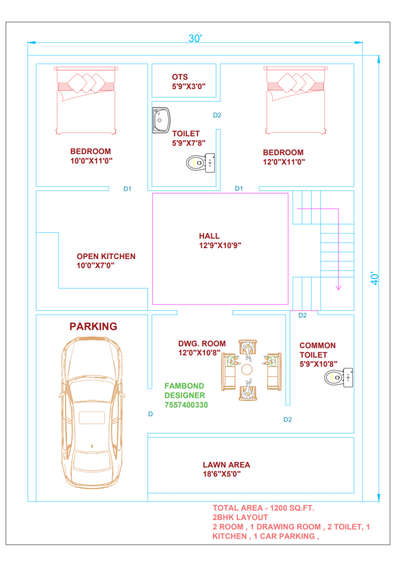 30'

OTS
5'9"X3'0"

D2

TOILET
5'9"X7'8"

BEDROOM
10'0"X11'0"

BEDROOM
12'0"X11'0"

D1

D1

HALL
12'9"X10'9"

OPEN KITCHEN
10'0"X7'0"

40'

D2

PARKING

DWG. ROOM
12'0"X10'8"

COMMON TOILET
5'9"X10'8"

FAMBOND DESIGNER
7557400330

D

D2

LAWN AREA
18'6"X5'0"

TOTAL AREA - 1200 SQ.FT.
2BHK LAYOUT
2 ROOM , 1 DRAWING ROOM , 2 TOILET, 1 KITCHEN , 1 CAR PARKING ,